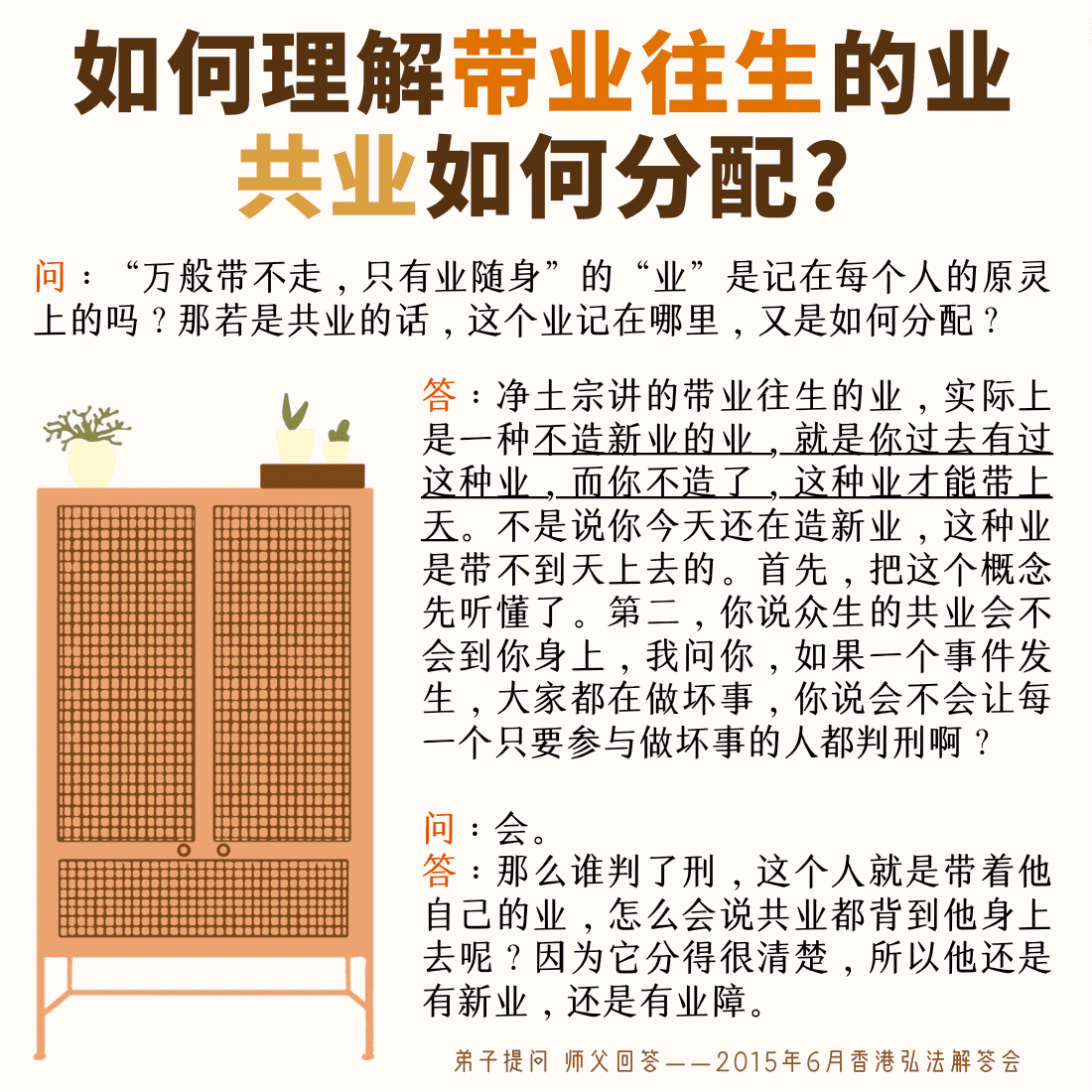 如何理解带业往生的业
共业如何分配?

问：“万般带不走，只有业随身”的“业”是记在每个人的原灵上的吗？那若是共业的话，这个业记在哪里，又是如何分配？

答：净土宗讲的带业往生的业，实际上是一种不造新业的业，就是你过去有过这种业，而你不造了，这种业才能带上天。不是说你今天还在造新业，这种业是带不到天上去的。首先，把这个概念先听懂了。第二，你说众生的共业会不会到你身上，我问你，如果一个事件发生，大家都在做坏事，你说会不会让每一个只要参与做坏事的人都判刑啊？

问：会。
答：那么谁判了刑，这个人就是带着他自己的业，怎么会说共业都背到他身上去呢？因为它分得很清楚，所以他还是有新业，还是有业障。

弟子提问 师父回答——2015年6月香港弘法解答会